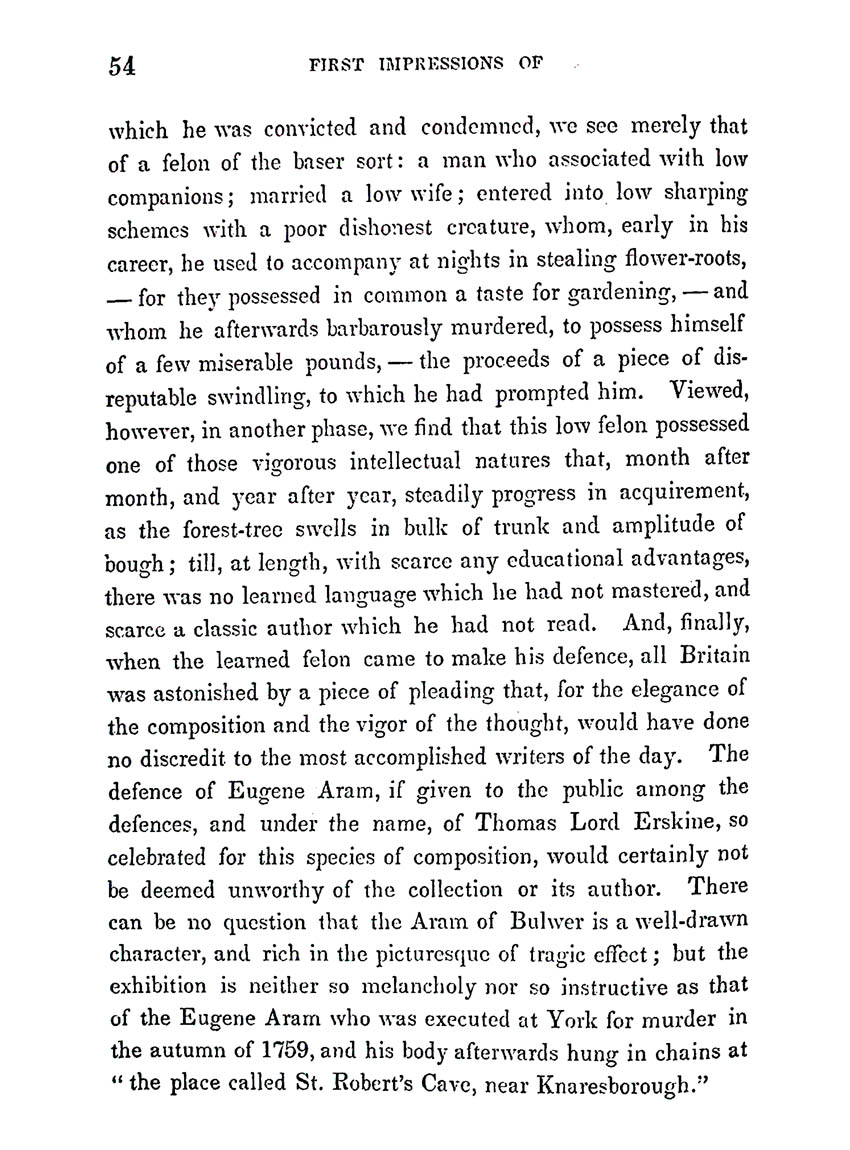 54 FIRST IMPRESSIONS OF

which he was convicted and condemned, we see merely that of a felon of the baser sort: a man who associated with low companions; married a low wife; entered into low sharping schemes with a poor dishonest creature, whom, early in his career, he used to accompany at nights in stealing flower-roots, — for they possessed in common a taste for gardening, — and whom he afterwards barbarously murdered, to possess himself of a few miserable pounds, — the proceeds of a piece of disreputable swindling, to which he had prompted him. Viewed, however, in another phase, we find that this low felon possessed one of those vigorous intellectual natures that, month after month, and year after year, steadily progress in acquirement, as the forest-tree swells in bulk of trunk and amplitude of bough; till, at length, with scarce any educational advantages, there was no learned language which he had not mastered, and scarce a classic author which he had not read. And, finally, when the learned felon came to make his defence, all Britain was astonished by a piece of pleading that, for the elegance of the composition and the vigor of the thought, would have done no discredit to the most accomplished writers of the day. The defence of Eugene Aram, if given to the public among the defences, and under the name, of Thomas Lord Erskine, so celebrated for this species of composition, would certainly not be deemed unworthy of the collection or its author. There can be no question that the Aram of Bulwer is a well-drawn character, and rich in the picturesque of tragic effect; but the exhibition is neither so melancholy nor so instructive as that of the Eugene Aram who was executed at York for murder in the autumn of 1759, and his body afterwards hung in chains at "the place called St. Robert's Cave, near Knaresborough."